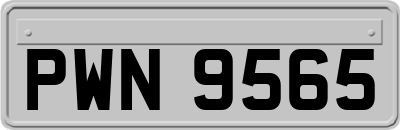 PWN 9565